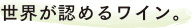 世界が認めるワイン。